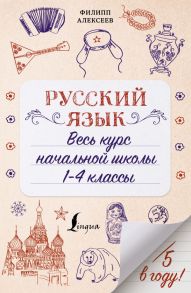 ФИЛИПП
АЛЕКСЕЕВ

РУССКИЙ
ЯЗЫК

Весь курс
начальной школы
1-4 классы

Lingua

5
в году!